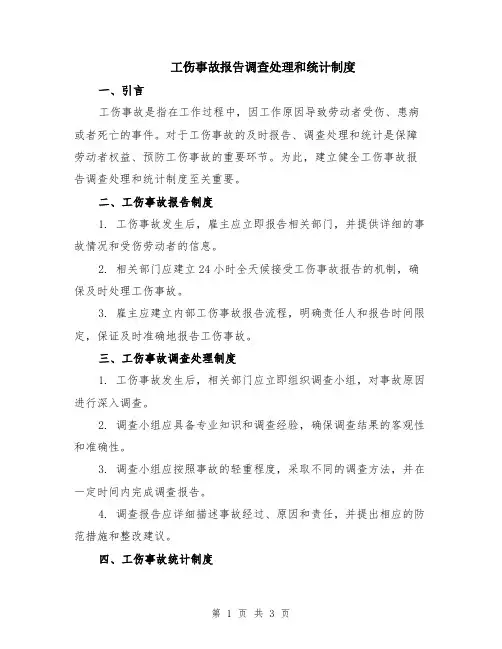 工伤事故报告调查处理和统计制度

一、引言

工伤事故是指在工作过程中，因工作原因导致劳动者受伤、患病或者死亡的事件。对于工伤事故的及时报告、调查处理和统计是保障劳动者权益、预防工伤事故的重要环节。为此，建立健全工伤事故报告调查处理和统计制度至关重要。

二、工伤事故报告制度

1. 工伤事故发生后，雇主应立即报告相关部门，并提供详细的事故情况和受伤劳动者的信息。

2. 相关部门应建立24小时全天候接受工伤事故报告的机制，确保及时处理工伤事故。

3. 雇主应建立内部工伤事故报告流程，明确责任人和报告时间限定，保证及时准确地报告工伤事故。

三、工伤事故调查处理制度

1. 工伤事故发生后，相关部门应立即组织调查小组，对事故原因进行深入调查。

2. 调查小组应具备专业知识和调查经验，确保调查结果的客观性和准确性。

3. 调查小组应按照事故的轻重程度，采取不同的调查方法，并在一定时间内完成调查报告。

4. 调查报告应详细描述事故经过、原因和责任，并提出相应的防范措施和整改建议。

四、工伤事故统计制度

第 1 页 共 3 页